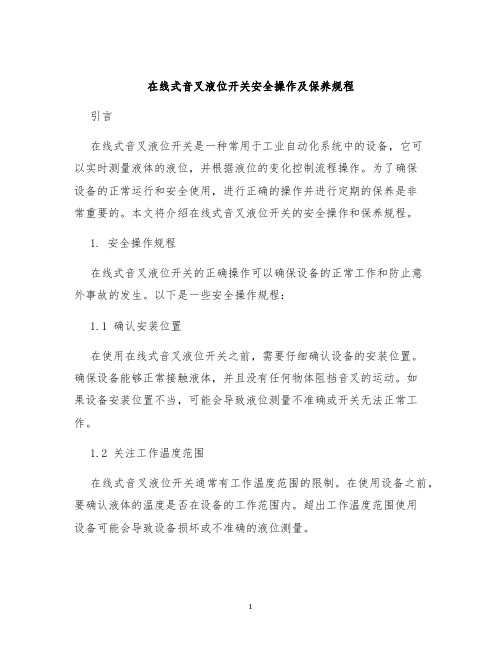 在线式音叉液位开关安全操作及保养规程

引言

在线式音叉液位开关是一种常用于工业自动化系统中的设备，它可以实时测量液体的液位，并根据液位的变化控制流程操作。为了确保设备的正常运行和安全使用，进行正确的操作并进行定期的保养是非常重要的。本文将介绍在线式音叉液位开关的安全操作和保养规程。

1. 安全操作规程

在线式音叉液位开关的正确操作可以确保设备的正常工作和防止意外事故的发生。以下是一些安全操作规程：

1.1 确认安装位置

在使用在线式音叉液位开关之前，需要仔细确认设备的安装位置。确保设备能够正常接触液体，并且没有任何物体阻挡音叉的运动。如果设备安装位置不当，可能会导致液位测量不准确或开关无法正常工作。

1.2 关注工作温度范围

在线式音叉液位开关通常有工作温度范围的限制。在使用设备之前，要确认液体的温度是否在设备的工作范围内。超出工作温度范围使用设备可能会导致设备损坏或不准确的液位测量。

1